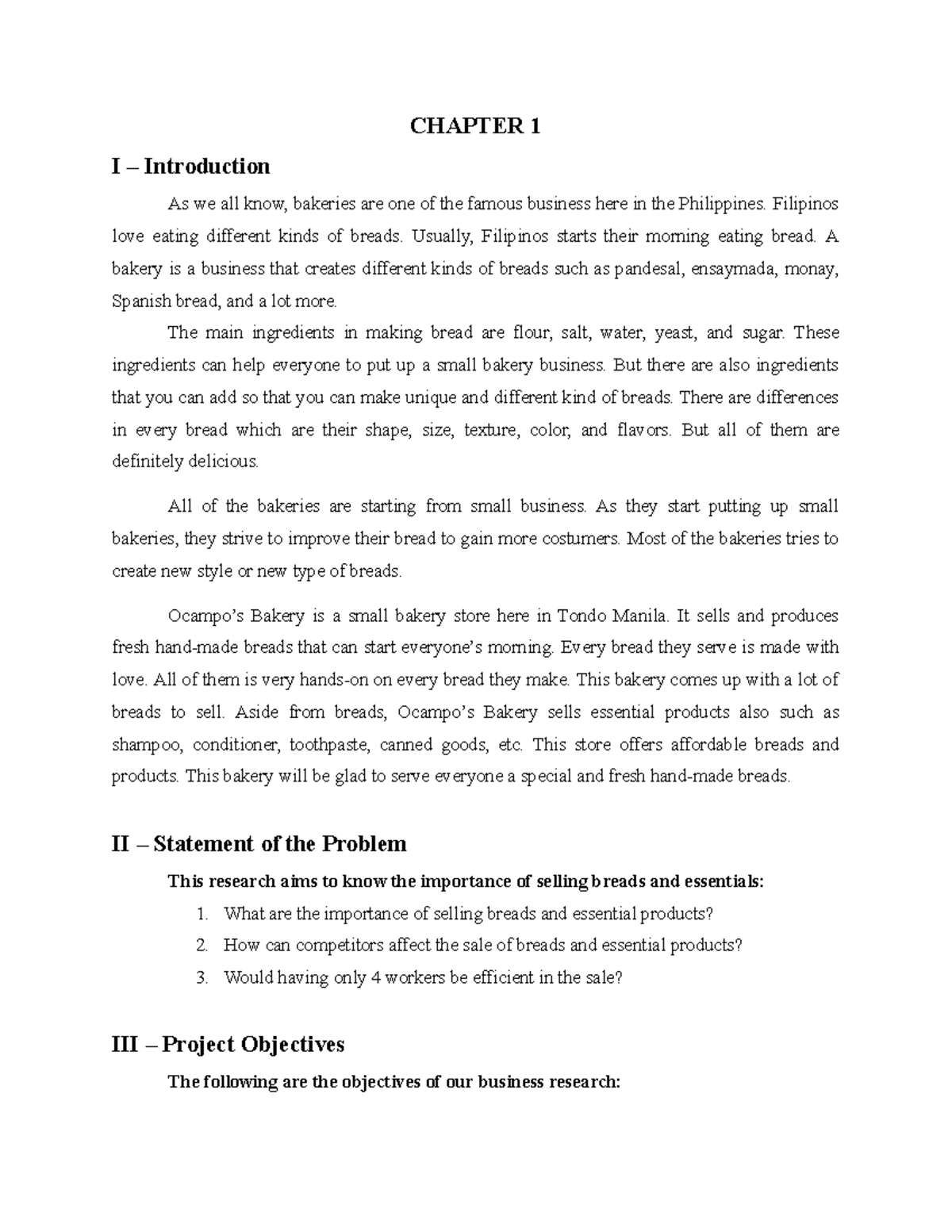 CHAPTER 1

I – Introduction

As we all know, bakeries are one of the famous business here in the Philippines. Filipinos love eating different kinds of breads. Usually, Filipinos starts their morning eating bread. A bakery is a business that creates different kinds of breads such as pandesal, ensaymada, monay, Spanish bread, and a lot more.

The main ingredients in making bread are flour, salt, water, yeast, and sugar. These ingredients can help everyone to put up a small bakery business. But there are also ingredients that you can add so that you can make unique and different kind of breads. There are differences in every bread which are their shape, size, texture, color, and flavors. But all of them are definitely delicious.

All of the bakeries are starting from small business. As they start putting up small bakeries, they strive to improve their bread to gain more costumers. Most of the bakeries tries to create new style or new type of breads.

Ocampo's Bakery is a small bakery store here in Tondo Manila. It sells and produces fresh hand-made breads that can start everyone's morning. Every bread they serve is made with love. All of them is very hands-on on every bread they make. This bakery comes up with a lot of breads to sell. Aside from breads, Ocampo's Bakery sells essential products also such as shampoo, conditioner, toothpaste, canned goods, etc. This store offers affordable breads and products. This bakery will be glad to serve everyone a special and fresh hand-made breads.

II – Statement of the Problem

This research aims to know the importance of selling breads and essentials:

1. What are the importance of selling breads and essential products?
2. How can competitors affect the sale of breads and essential products?
3. Would having only 4 workers be efficient in the sale?

III – Project Objectives

The following are the objectives of our business research: